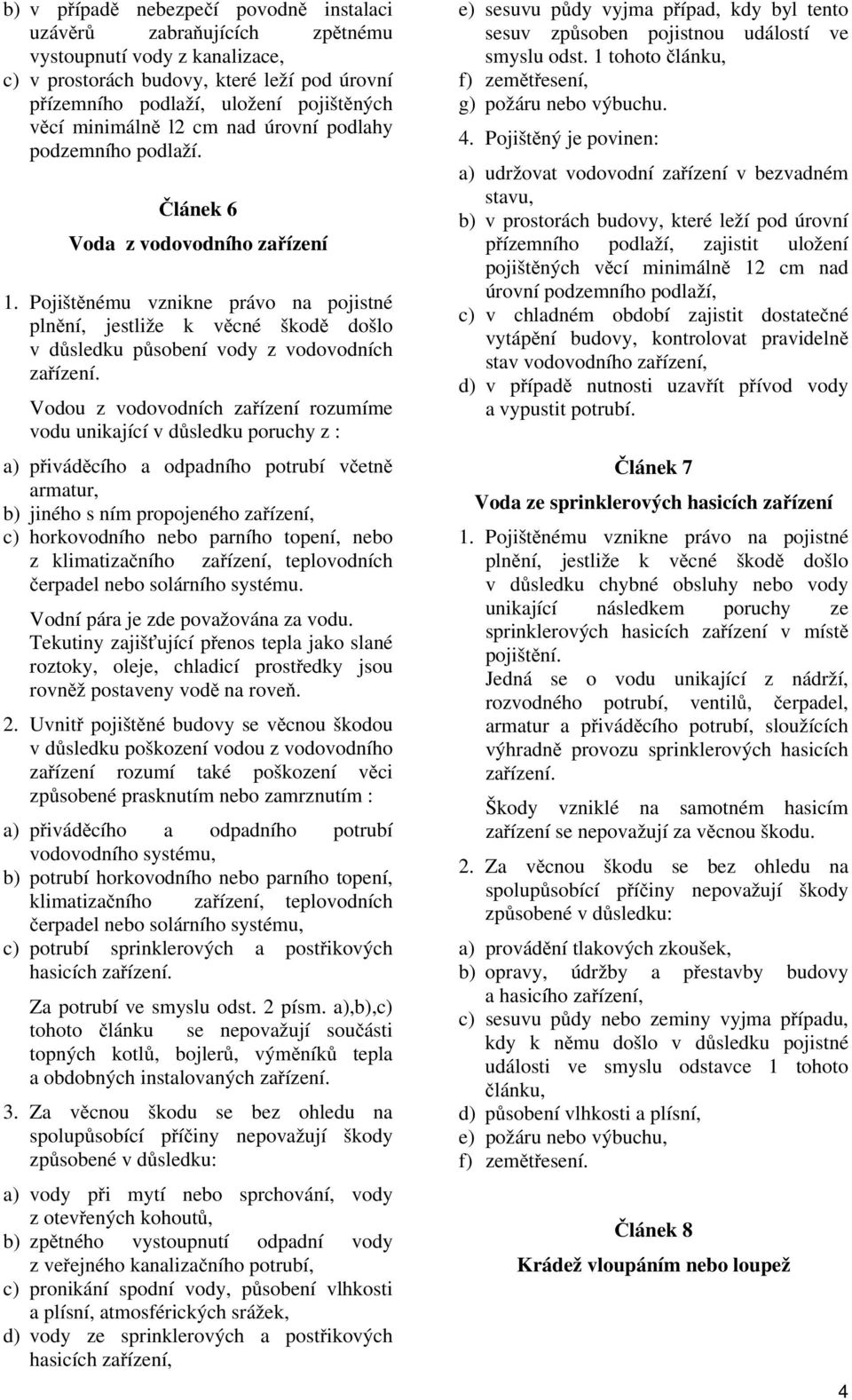 b) v případě nebezpečí povodně instalaci uzávěrů zabraňujících zpětnému vystoupnutí vody z kanalizace,
c) v prostorách budovy, které leží pod úrovní přízemního podlaží, uložení pojištěných věcí minimálně l2 cm nad úrovní podlahy podzemního podlaží.

Článek 6
Voda z vodovodního zařízení

1. Pojištěnému vznikne právo na pojistné plnění, jestliže k věcné škodě došlo v důsledku působení vody z vodovodních zařízení.

Vodou z vodovodních zařízení rozumíme vodu unikající v důsledku poruchy z :

a) přiváděcího a odpadního potrubí včetně armatur,
b) jiného s ním propojeného zařízení,
c) horkovodního nebo parního topení, nebo z klimatizačního zařízení, teplovodních čerpadel nebo solárního systému.

Vodní pára je zde považována za vodu. Tekutiny zajišťující přenos tepla jako slané roztoky, oleje, chladicí prostředky jsou rovněž postaveny vodě na roveň.

2. Uvnitř pojištěné budovy se věcnou škodou v důsledku poškození vodou z vodovodního zařízení rozumí také poškození věci způsobené prasknutím nebo zamrznutím :

a) přiváděcího a odpadního potrubí vodovodního systému,
b) potrubí horkovodního nebo parního topení, klimatizačního zařízení, teplovodních čerpadel nebo solárního systému,
c) potrubí sprinklerových a postřikových hasicích zařízení.

Za potrubí ve smyslu odst. 2 písm. a),b),c) tohoto článku se nepovažují součásti topných kotlů, bojlerů, výměníků tepla a obdobných instalovaných zařízení.

3. Za věcnou škodu se bez ohledu na spolupůsobící příčiny nepovažují škody způsobené v důsledku:

a) vody při mytí nebo sprchování, vody z otevřených kohoutů,
b) zpětného vystoupnutí odpadní vody z veřejného kanalizačního potrubí,
c) pronikání spodní vody, působení vlhkosti a plísní, atmosférických srážek,
d) vody ze sprinklerových a postřikových hasicích zařízení,
e) sesuvu půdy vyjma případ, kdy byl tento sesuv způsoben pojistnou událostí ve smyslu odst. 1 tohoto článku,
f) zemětřesení,
g) požáru nebo výbuchu.

4. Pojištěný je povinen:

a) udržovat vodovodní zařízení v bezvadném stavu,
b) v prostorách budovy, které leží pod úrovní přízemního podlaží, zajistit uložení pojištěných věcí minimálně 12 cm nad úrovní podzemního podlaží,
c) v chladném období zajistit dostatečné vytápění budovy, kontrolovat pravidelně stav vodovodního zařízení,
d) v případě nutnosti uzavřít přívod vody a vypustit potrubí.

Článek 7
Voda ze sprinklerových hasicích zařízení

1. Pojištěnému vznikne právo na pojistné plnění, jestliže k věcné škodě došlo v důsledku chybné obsluhy nebo vody unikající následkem poruchy ze sprinklerových hasicích zařízení v místě pojištění.
Jedná se o vodu unikající z nádrží, rozvodného potrubí, ventilů, čerpadel, armatur a přiváděcího potrubí, sloužících výhradně provozu sprinklerových hasicích zařízení.

Škody vzniklé na samotném hasicím zařízení se nepovažují za věcnou škodu.

2. Za věcnou škodu se bez ohledu na spolupůsobící příčiny nepovažují škody způsobené v důsledku:

a) provádění tlakových zkoušek,
b) opravy, údržby a přestavby budovy a hasicího zařízení,
c) sesuvu půdy nebo zeminy vyjma případu, kdy k němu došlo v důsledku pojistné události ve smyslu odstavce 1 tohoto článku,
d) působení vlhkosti a plísní,
e) požáru nebo výbuchu,
f) zemětřesení.

Článek 8
Krádež vloupáním nebo loupež

4